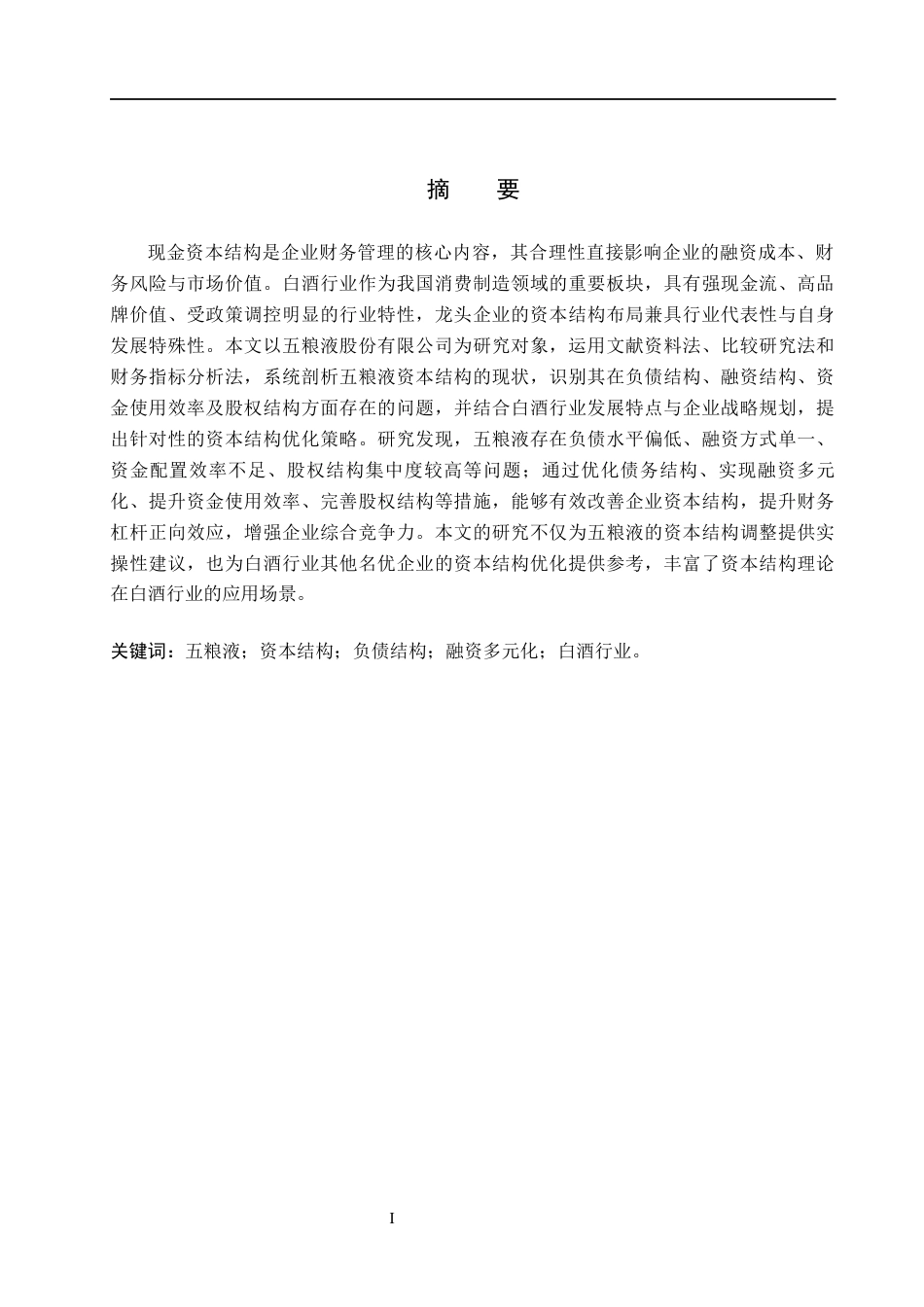 摘 要

现金资本结构是企业财务管理的核心内容，其合理性直接影响企业的融资成本、财务风险与市场价值。白酒行业作为我国消费制造领域的重要板块，具有强现金流、高品牌价值、受政策调控明显的行业特性，龙头企业的资本结构布局兼具行业代表性与自身发展特殊性。本文以五粮液股份有限公司为研究对象，运用文献资料法、比较研究法和财务指标分析法，系统剖析五粮液资本结构的现状，识别其在负债结构、融资结构、资金使用效率及股权结构方面存在的问题，并结合白酒行业发展特点与企业战略规划，提出针对性的资本结构优化策略。研究发现，五粮液存在负债水平偏低、融资方式单一、资金配置效率不足、股权结构集中度较高等问题；通过优化债务结构、实现融资多元化、提升资金使用效率、完善股权结构等措施，能够有效改善企业资本结构，提升财务杠杆正向效应，增强企业综合竞争力。本文的研究不仅为五粮液的资本结构调整提供实操性建议，也为白酒行业其他名优企业的资本结构优化提供参考，丰富了资本结构理论在白酒行业的应用场景。

关键词：五粮液；资本结构；负债结构；融资多元化；白酒行业。

I